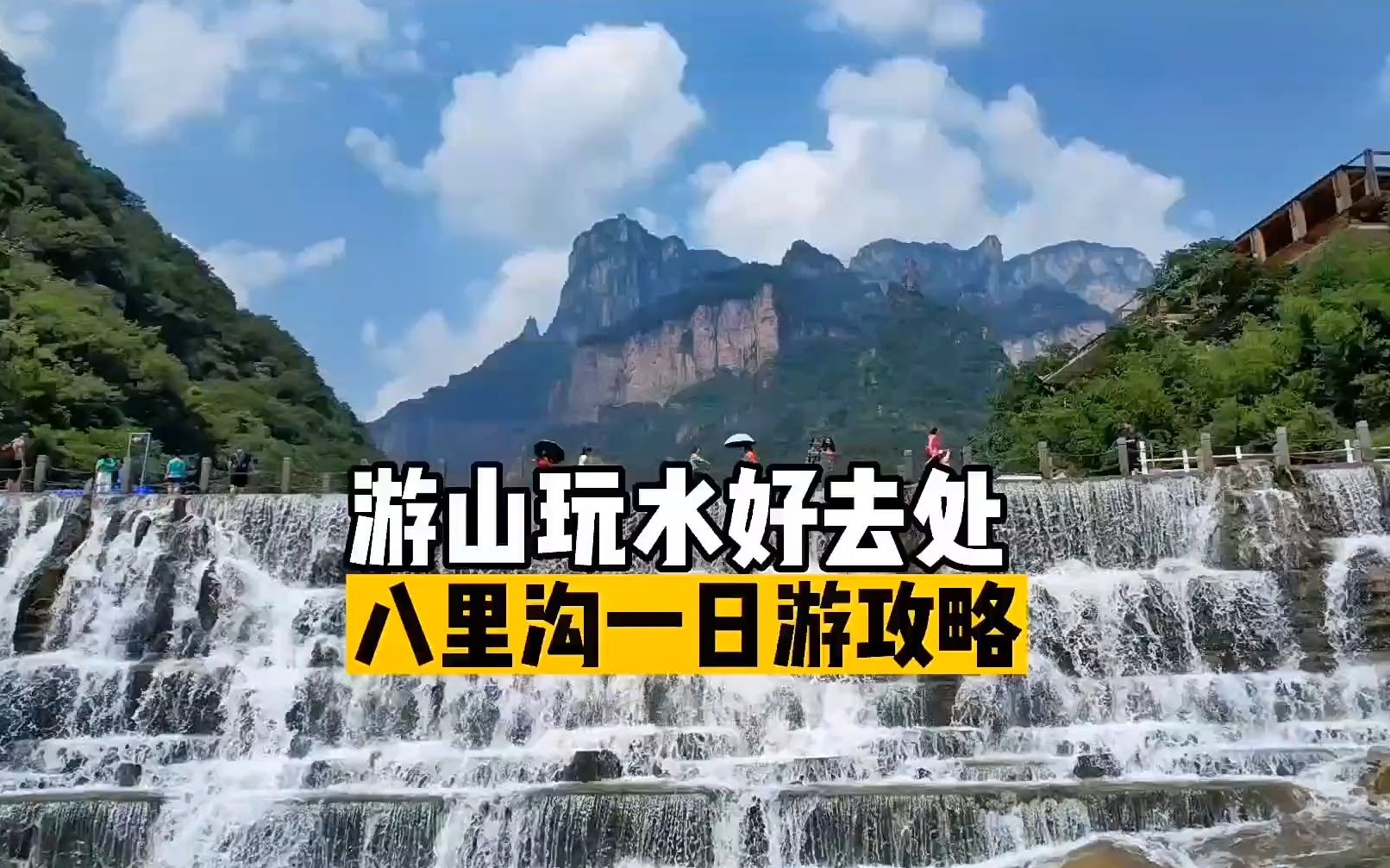 游山玩水好去处
八里沟一日游攻略